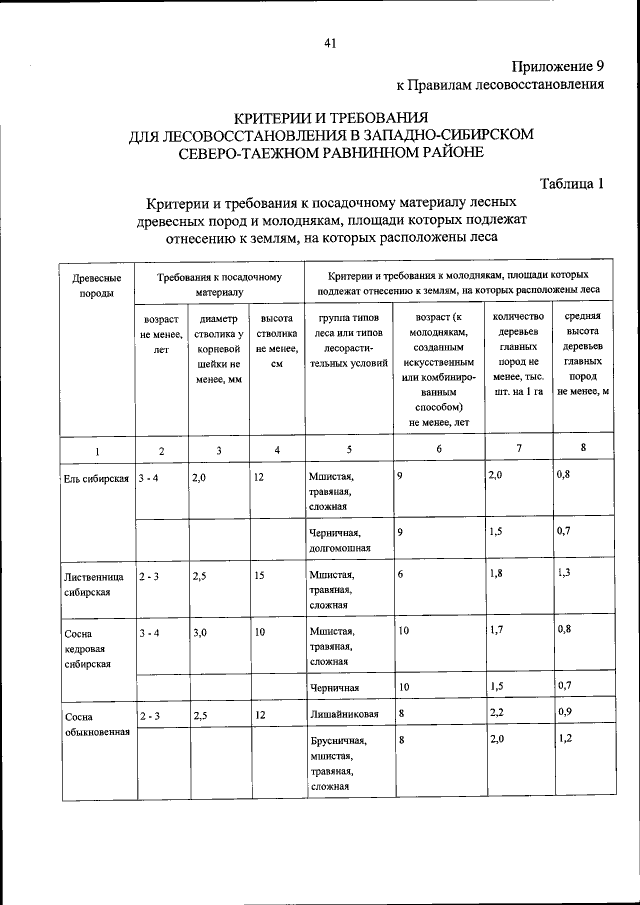 41

Приложение 9
к Правилам лесовосстановления

КРИТЕРИИ И ТРЕБОВАНИЯ
ДЛЯ ЛЕСОВОССТАНОВЛЕНИЯ В ЗАПАДНО-СИБИРСКОМ
СЕВЕРО-ТАЕЖНОМ РАВНИННОМ РАЙОНЕ

Таблица 1

Критерии и требования к посадочному материалу лесных древесных пород и молоднякам, площади которых подлежат отнесению к землям, на которых расположены леса

| Древесные породы | Требования к посадочному материалу | | | Критерии и требования к молоднякам, площади которых подлежат отнесению к землям, на которых расположены леса | | | |
|---|---|---|---|---|---|---|---|
| | возраст не менее, лет | диаметр стволика у корневой шейки не менее, мм | высота стволика не менее, см | группа типов леса или типов лесорастительных условий | возраст (к молоднякам, созданным искусственным или комбинированным способом) не менее, лет | количество деревьев главных пород не менее, тыс. шт. на 1 га | средняя высота деревьев главных пород не менее, м |
| 1 | 2 | 3 | 4 | 5 | 6 | 7 | 8 |
| Ель сибирская | 3 - 4 | 2,0 | 12 | Мшистая, травяная, сложная | 9 | 2,0 | 0,8 |
| | | | | Черничная, долгомошная | 9 | 1,5 | 0,7 |
| Лиственница сибирская | 2 - 3 | 2,5 | 15 | Мшистая, травяная, сложная | 6 | 1,8 | 1,3 |
| Сосна кедровая сибирская | 3 - 4 | 3,0 | 10 | Мшистая, травяная, сложная | 10 | 1,7 | 0,8 |
| | | | | Черничная | 10 | 1,5 | 0,7 |
| Сосна обыкновенная | 2 - 3 | 2,5 | 12 | Лишайниковая | 8 | 2,2 | 0,9 |
| | | | | Брусничная, мшистая, травяная, сложная | 8 | 2,0 | 1,2 |